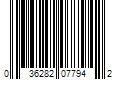 0 36282 07794 2